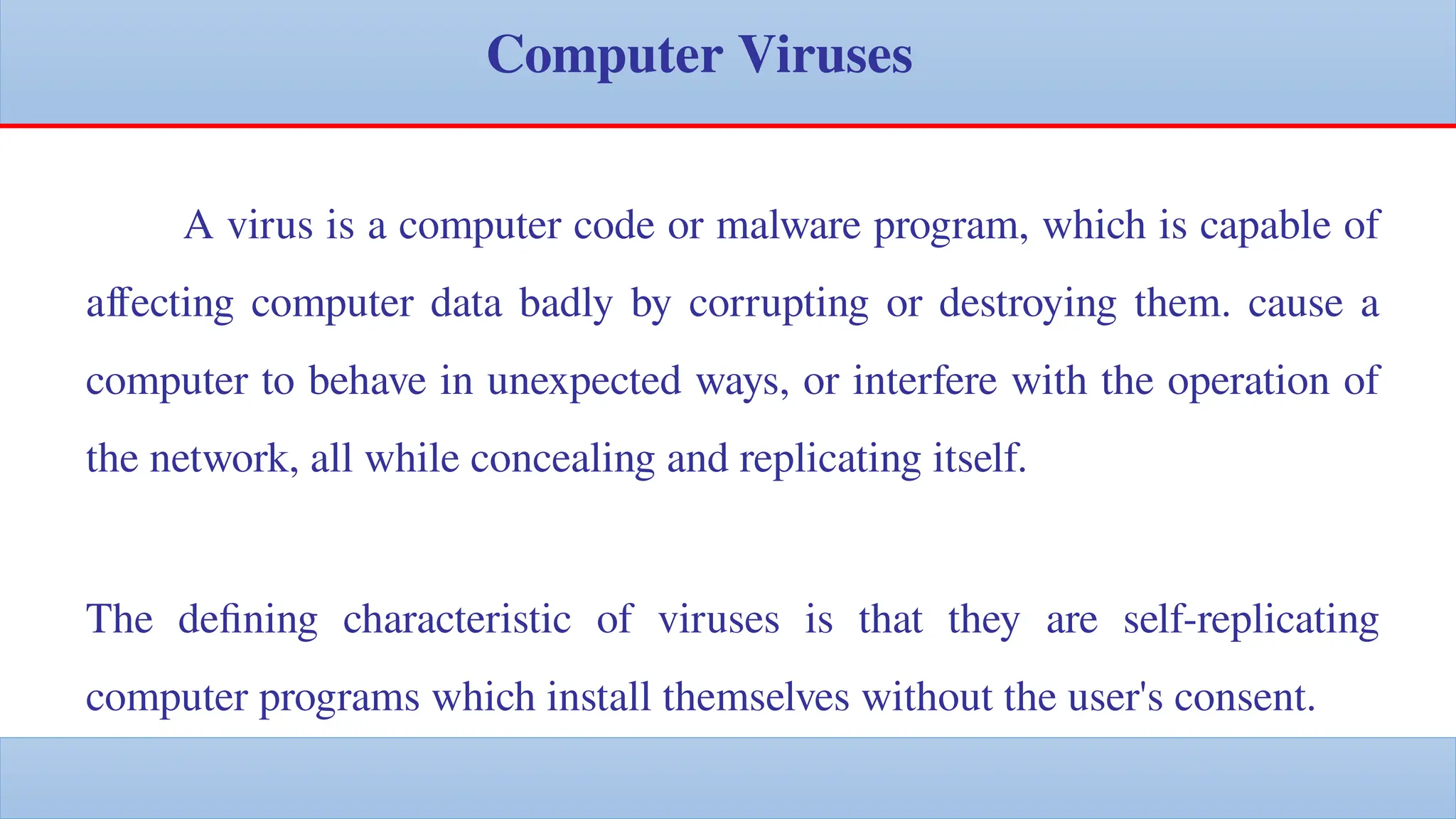 Computer Viruses

A virus is a computer code or malware program, which is capable of affecting computer data badly by corrupting or destroying them. cause a computer to behave in unexpected ways, or interfere with the operation of the network, all while concealing and replicating itself.

The defining characteristic of viruses is that they are self-replicating computer programs which install themselves without the user's consent.